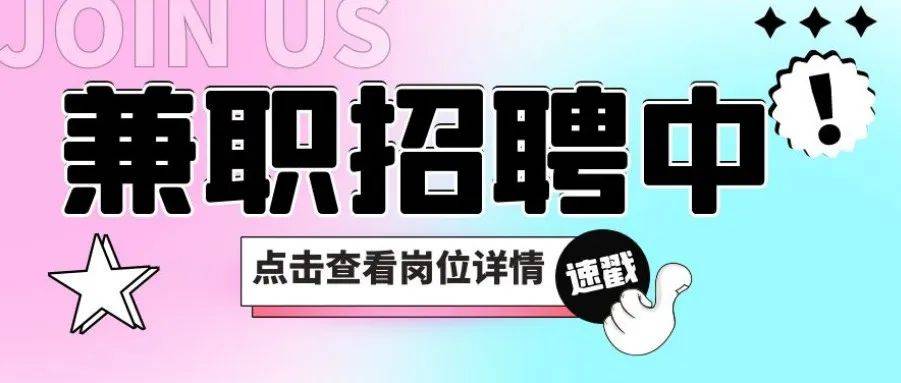 JOIN US

兼职招聘中

!

点击查看岗位详情

速戳